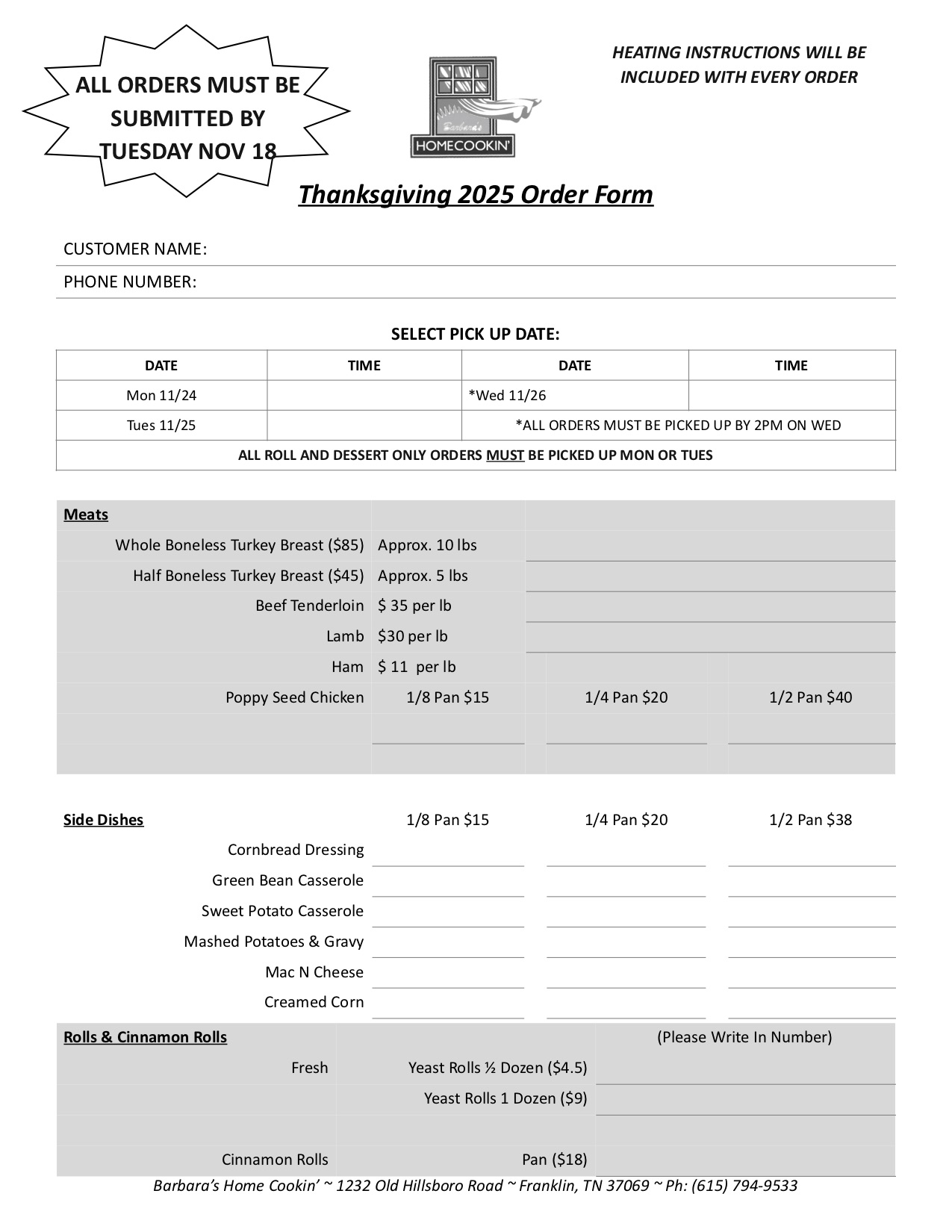 ALL ORDERS MUST BE SUBMITTED BY TUESDAY NOV 18

Barbara's HOMECOOKIN'

HEATING INSTRUCTIONS WILL BE INCLUDED WITH EVERY ORDER

Thanksgiving 2025 Order Form

CUSTOMER NAME:

PHONE NUMBER:

SELECT PICK UP DATE:

| DATE | TIME | DATE | TIME |
|---|---|---|---|
| Mon 11/24 | | *Wed 11/26 | |
| Tues 11/25 | | *ALL ORDERS MUST BE PICKED UP BY 2PM ON WED | |
| ALL ROLL AND DESSERT ONLY ORDERS MUST BE PICKED UP MON OR TUES | | | |

| Meats | | | |
|---|---|---|---|
| Whole Boneless Turkey Breast ($85) | Approx. 10 lbs | | |
| Half Boneless Turkey Breast ($45) | Approx. 5 lbs | | |
| Beef Tenderloin | $ 35 per lb | | |
| Lamb | $30 per lb | | |
| Ham | $ 11 per lb | | |
| Poppy Seed Chicken | 1/8 Pan $15 | 1/4 Pan $20 | 1/2 Pan $40 |

| Side Dishes | 1/8 Pan $15 | 1/4 Pan $20 | 1/2 Pan $38 |
|---|---|---|---|
| Cornbread Dressing | | | |
| Green Bean Casserole | | | |
| Sweet Potato Casserole | | | |
| Mashed Potatoes & Gravy | | | |
| Mac N Cheese | | | |
| Creamed Corn | | | |

| Rolls & Cinnamon Rolls | | (Please Write In Number) |
|---|---|---|
| Fresh | Yeast Rolls ½ Dozen ($4.5) | |
| | Yeast Rolls 1 Dozen ($9) | |
| Cinnamon Rolls | Pan ($18) | |

Barbara's Home Cookin' ~ 1232 Old Hillsboro Road ~ Franklin, TN 37069 ~ Ph: (615) 794-9533